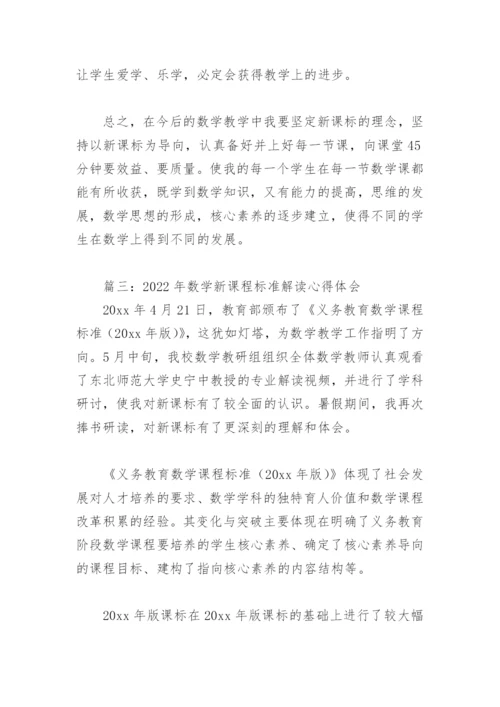 让学生爱学、乐学，必定会获得教学上的进步。

总之，在今后的数学教学中我要坚定新课标的理念，坚持以新课标为导向，认真备好并上好每一节课，向课堂45分钟要效益、要质量。使我的每一个学生在每一节数学课都能有所收获，既学到数学知识，又有能力的提高，思维的发展，数学思想的形成，核心素养的逐步建立，使得不同的学生在数学上得到不同的发展。

篇三：2022年数学新课程标准解读心得体会

20xx年4月21日，教育部颁布了《义务教育数学课程标准（20xx年版）》，这犹如灯塔，为数学教学工作指明了方向。5月中旬，我校数学教研组组织全体数学教师认真观看了东北师范大学史宁中教授的专业解读视频，并进行了学科研讨，使我对新课标有了较全面的认识。暑假期间，我再次捧书研读，对新课标有了更深刻的理解和体会。

《义务教育数学课程标准（20xx年版）》体现了社会发展对人才培养的要求、数学学科的独特育人价值和数学课程改革积累的经验。其变化与突破主要体现在明确了义务教育阶段数学课程要培养的学生核心素养、确定了核心素养导向的课程目标、建构了指向核心素养的内容结构等。

20xx年版课标在20xx年版课标的基础上进行了较大幅